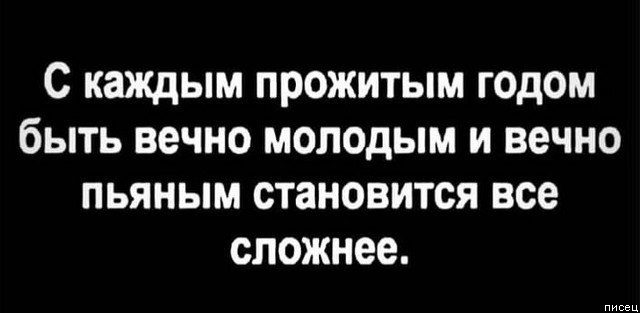 С каждым прожитым годом быть вечно молодым и вечно пьяным становится все сложнее.

писец